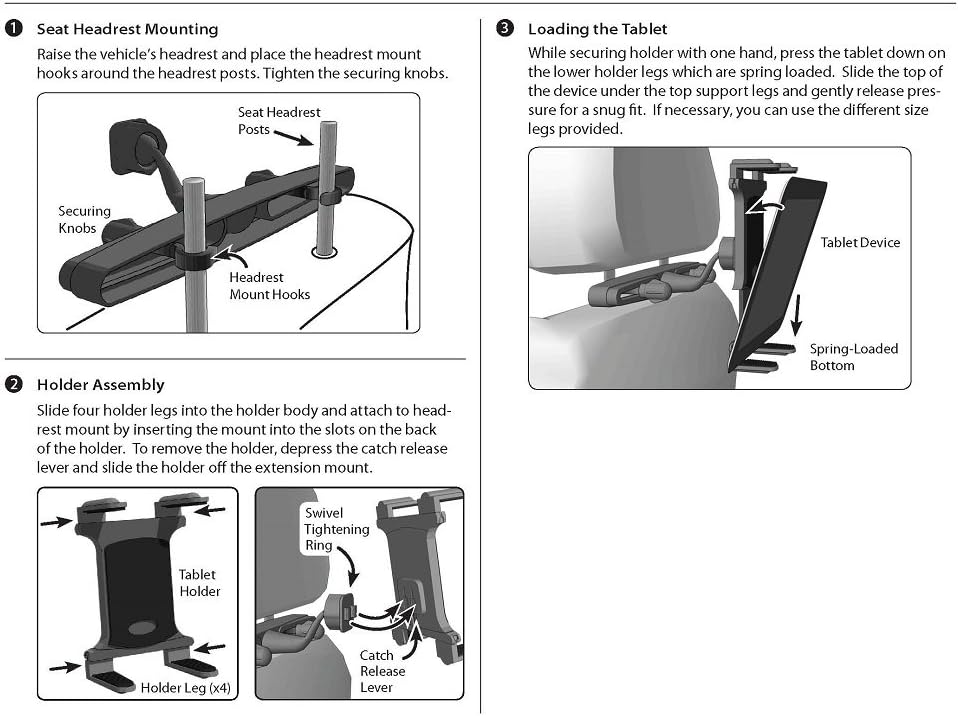 ❶ Seat Headrest Mounting

Raise the vehicle's headrest and place the headrest mount hooks around the headrest posts. Tighten the securing knobs.

Seat Headrest Posts

Securing Knobs

Headrest Mount Hooks

❷ Holder Assembly

Slide four holder legs into the holder body and attach to headrest mount by inserting the mount into the slots on the back of the holder. To remove the holder, depress the catch release lever and slide the holder off the extension mount.

Tablet Holder

Holder Leg (x4)

Swivel Tightening Ring

Catch Release Lever

❸ Loading the Tablet

While securing holder with one hand, press the tablet down on the lower holder legs which are spring loaded. Slide the top of the device under the top support legs and gently release pressure for a snug fit. If necessary, you can use the different size legs provided.

Tablet Device

Spring-Loaded Bottom